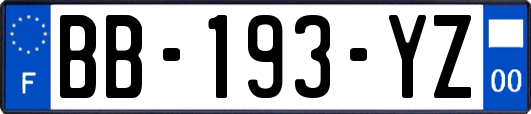 F
BB-193-YZ
00